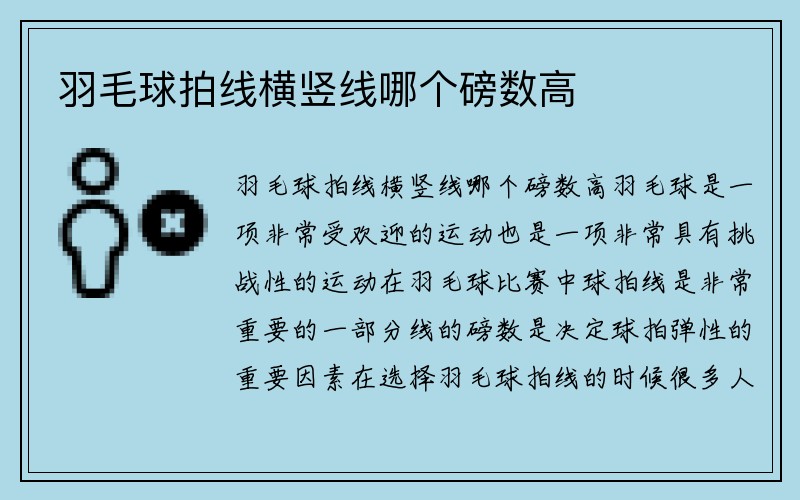 羽毛球拍线横竖线哪个磅数高

羽毛球拍线横竖线哪个磅数高羽毛球是一项非常受欢迎的运动也是一项非常具有挑战性的运动在羽毛球比赛中球拍线是非常重要的一部分线的磅数是决定球拍弹性的重要因素在选择羽毛球拍线的时候很多人